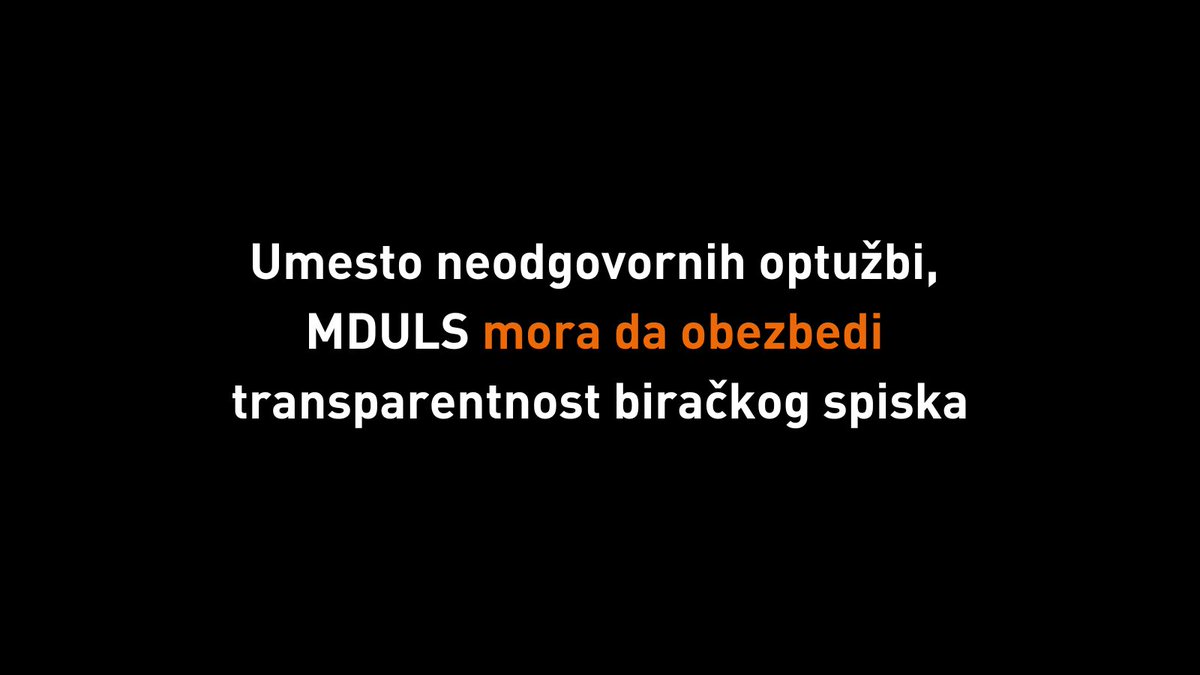 Umesto neodgovornih optužbi, MDULS mora da obezbedi transparentnost biračkog spiska